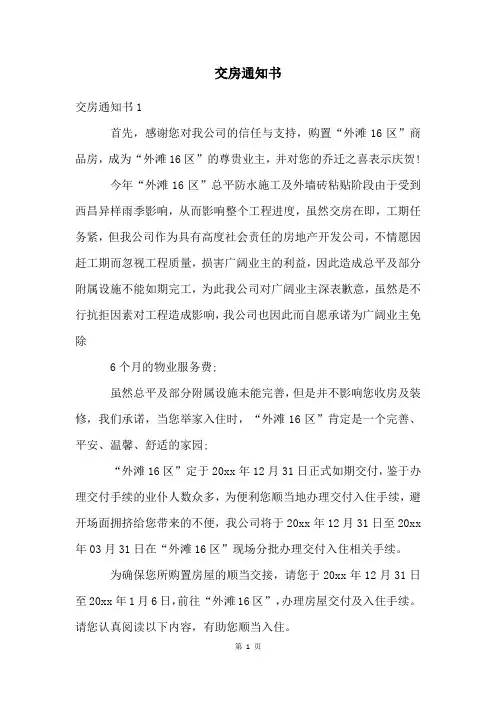 交房通知书

交房通知书 1

首先，感谢您对我公司的信任与支持，购置“外滩 16 区”商品房，成为“外滩 16 区”的尊贵业主，并对您的乔迁之喜表示庆贺！

今年“外滩 16 区”总平防水施工及外墙砖粘贴阶段由于受到西昌异样雨季影响，从而影响整个工程进度，虽然交房在即，工期任务紧，但我公司作为具有高度社会责任的房地产开发公司，不情愿因赶工期而忽视工程质量，损害广阔业主的利益，因此造成总平及部分附属设施不能如期完工，为此我公司对广阔业主深表歉意，虽然是不行抗拒因素对工程造成影响，我公司也因此而自愿承诺为广阔业主免除

6 个月的物业服务费；

虽然总平及部分附属设施未能完善，但是并不影响您收房及装修，我们承诺，当您举家入住时，“外滩 16 区”肯定是一个完善、平安、温馨、舒适的家园；

“外滩 16 区”定于 20xx 年 12 月 31 日正式如期交付，鉴于办理交付手续的业仆人数众多，为便利您顺当地办理交付入住手续，避开场面拥挤给您带来的不便，我公司将于 20xx 年 12 月 31 日至 20xx 年 03 月 31 日在“外滩 16 区”现场分批办理交付入住相关手续。

为确保您所购置房屋的顺当交接，请您于 20xx 年 12 月 31 日至 20xx 年 1 月 6 日，前往“外滩 16 区”，办理房屋交付及入住手续。请您认真阅读以下内容，有助您顺当入住。

第 1 页